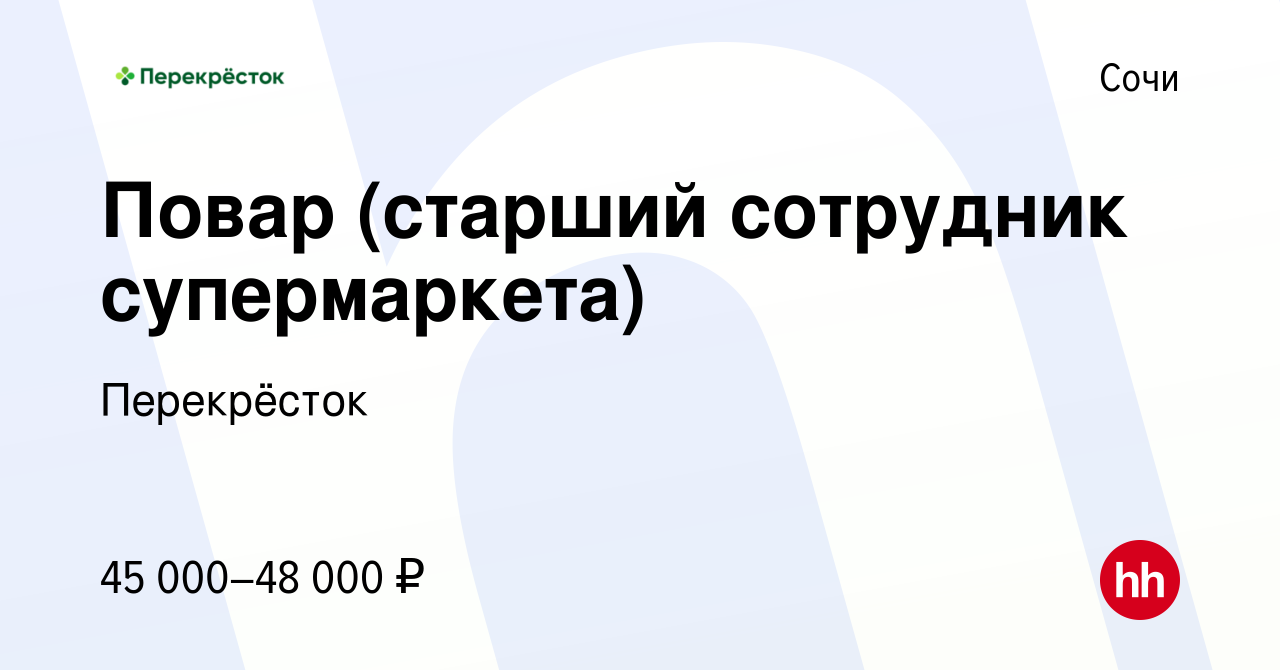 Перекрёсток

Сочи

Повар (старший сотрудник супермаркета)

Перекрёсток

45 000–48 000 ₽

hh